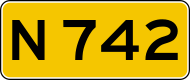 N 742